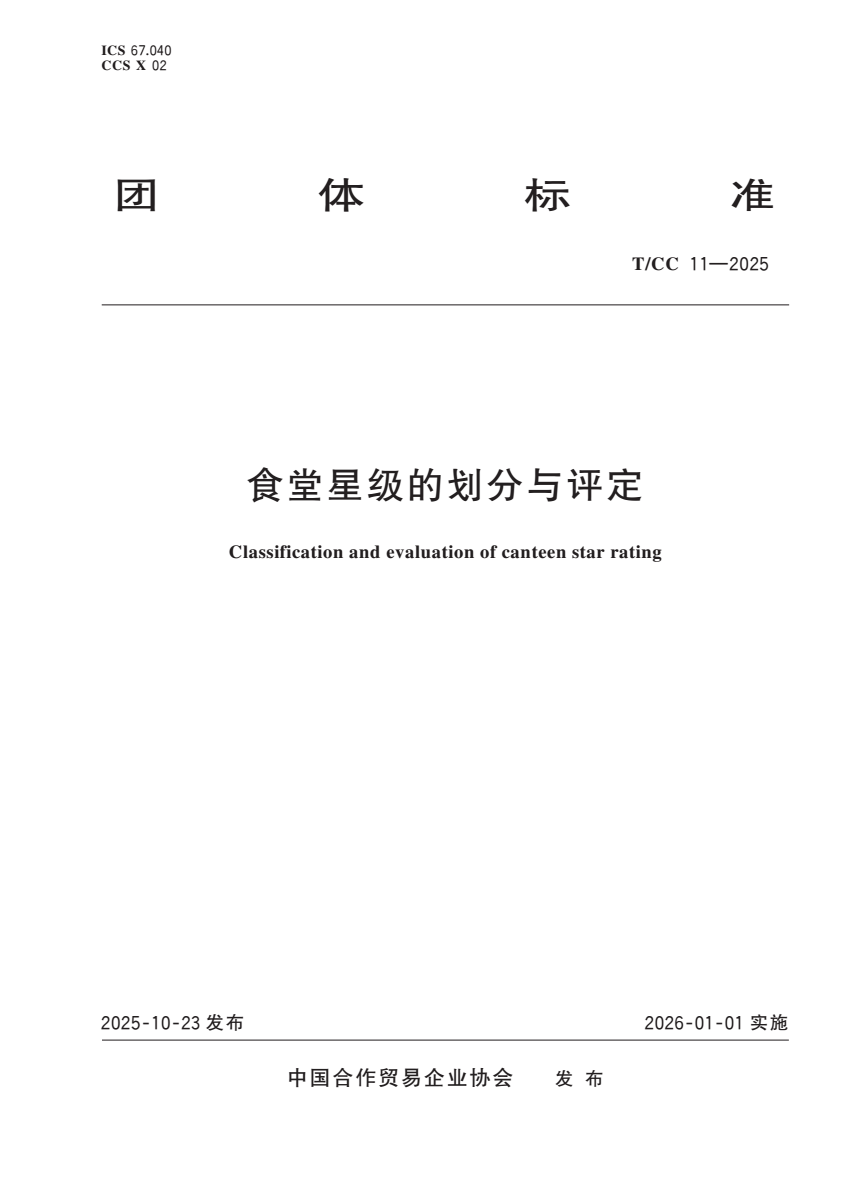 ICS 67.040
CCS X 02

团 体 标 准

T/CC 11—2025

食堂星级的划分与评定

Classification and evaluation of canteen star rating

2025-10-23 发布

2026-01-01 实施

中国合作贸易企业协会 发 布